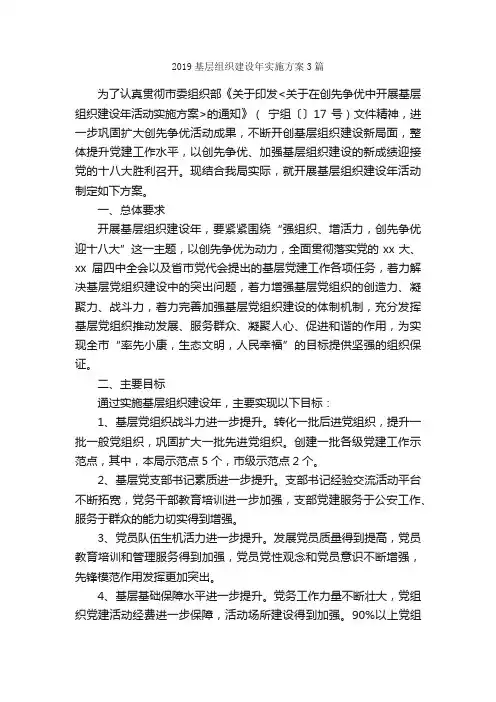 2019 基层组织建设年实施方案 3 篇

为了认真贯彻市委组织部《关于印发<关于在创先争优中开展基层组织建设年活动实施方案>的通知》（ 宁组〔〕17 号）文件精神，进一步巩固扩大创先争优活动成果，不断开创基层组织建设新局面，整体提升党建工作水平，以创先争优、加强基层组织建设的新成绩迎接党的十八大胜利召开。现结合我局实际，就开展基层组织建设年活动制定如下方案。

一、总体要求

开展基层组织建设年，要紧紧围绕“强组织、增活力，创先争优迎十八大”这一主题，以创先争优为动力，全面贯彻落实党的 xx 大、xx 届四中全会以及省市党代会提出的基层党建工作各项任务，着力解决基层党组织建设中的突出问题，着力增强基层党组织的创造力、凝聚力、战斗力，着力完善加强基层党组织建设的体制机制，充分发挥基层党组织推动发展、服务群众、凝聚人心、促进和谐的作用，为实现全市“率先小康，生态文明，人民幸福”的目标提供坚强的组织保证。

二、主要目标

通过实施基层组织建设年，主要实现以下目标：

1、基层党组织战斗力进一步提升。转化一批后进党组织，提升一批一般党组织，巩固扩大一批先进党组织。创建一批各级党建工作示范点，其中，本局示范点 5 个，市级示范点 2 个。

2、基层党支部书记素质进一步提升。支部书记经验交流活动平台不断拓宽，党务干部教育培训进一步加强，支部党建服务于公安工作、服务于群众的能力切实得到增强。

3、党员队伍生机活力进一步提升。发展党员质量得到提高，党员教育培训和管理服务得到加强，党员党性观念和党员意识不断增强，先锋模范作用发挥更加突出。

4、基层基础保障水平进一步提升。党务工作力量不断壮大，党组织党建活动经费进一步保障，活动场所建设得到加强。90%以上党组